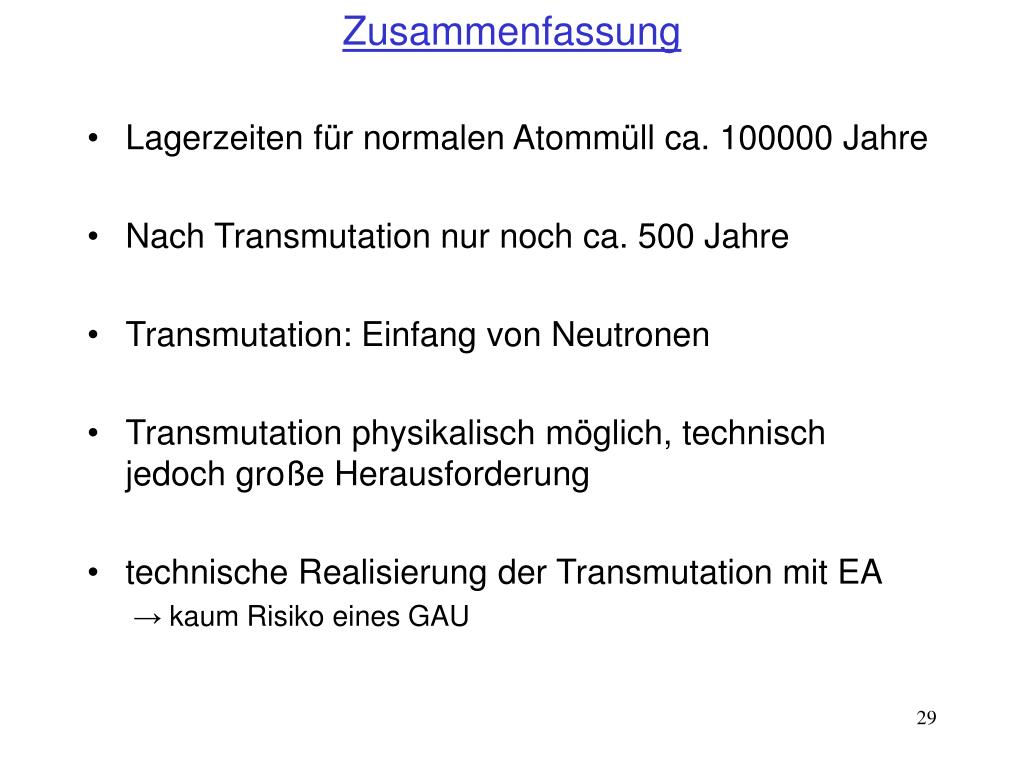 Zusammenfassung

• Lagerzeiten für normalen Atommüll ca. 100000 Jahre

• Nach Transmutation nur noch ca. 500 Jahre

• Transmutation: Einfang von Neutronen

• Transmutation physikalisch möglich, technisch jedoch große Herausforderung

• technische Realisierung der Transmutation mit EA
→ kaum Risiko eines GAU

29